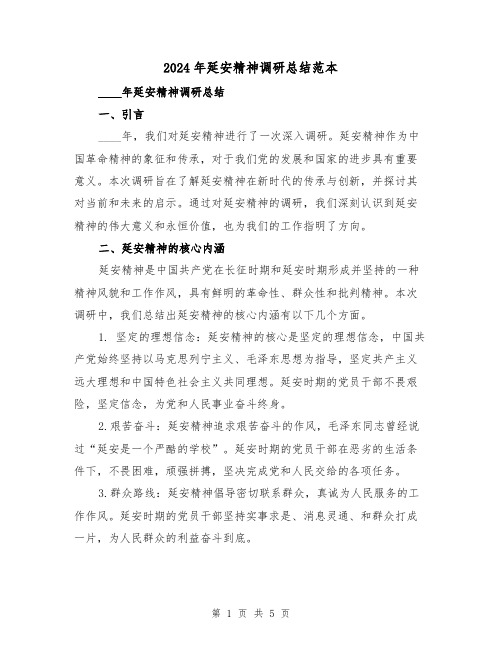 2024年延安精神调研总结范本

____年延安精神调研总结

一、引言

____年，我们对延安精神进行了一次深入调研。延安精神作为中国革命精神的象征和传承，对于我们党的发展和国家的进步具有重要意义。本次调研旨在了解延安精神在新时代的传承与创新，并探讨其对当前和未来的启示。通过对延安精神的调研，我们深刻认识到延安精神的伟大意义和永恒价值，也为我们的工作指明了方向。

二、延安精神的核心内涵

延安精神是中国共产党在长征时期和延安时期形成并坚持的一种精神风貌和工作作风，具有鲜明的革命性、群众性和批判精神。本次调研中，我们总结出延安精神的核心内涵有以下几个方面。

1. 坚定的理想信念：延安精神的核心是坚定的理想信念，中国共产党始终坚持以马克思列宁主义、毛泽东思想为指导，坚定共产主义远大理想和中国特色社会主义共同理想。延安时期的党员干部不畏艰险，坚定信念，为党和人民事业奋斗终身。

2.艰苦奋斗：延安精神追求艰苦奋斗的作风，毛泽东同志曾经说过“延安是一个严酷的学校”。延安时期的党员干部在恶劣的生活条件下，不畏困难，顽强拼搏，坚决完成党和人民交给的各项任务。

3.群众路线：延安精神倡导密切联系群众，真诚为人民服务的工作作风。延安时期的党员干部坚持实事求是、消息灵通、和群众打成一片，为人民群众的利益奋斗到底。

第 1 页 共 5 页